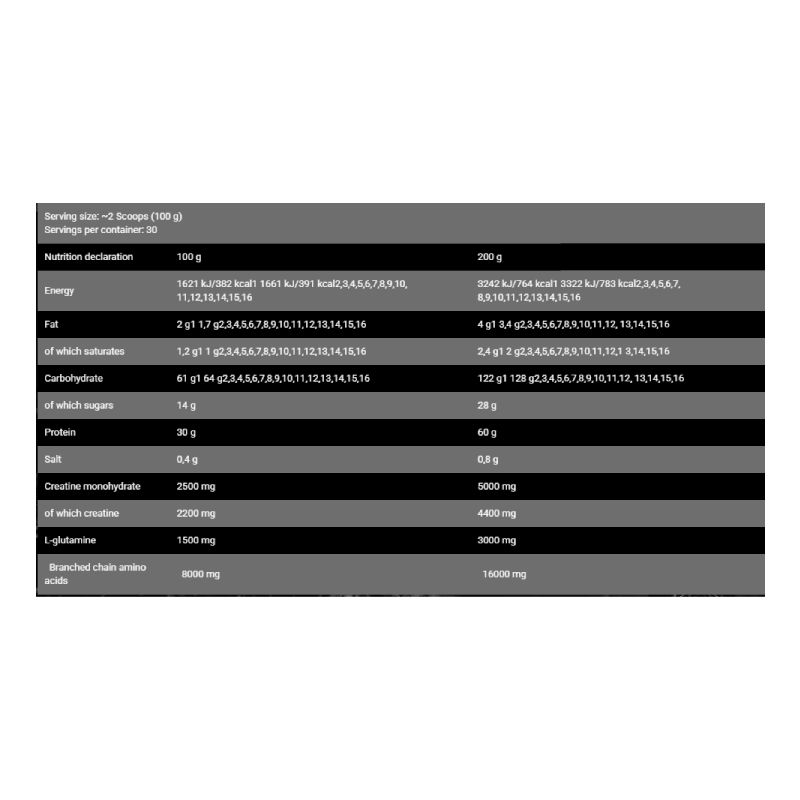 Serving size: ~2 Scoops (100 g)
Servings per container: 30

| Nutrition declaration | 100 g | 200 g |
|---|---|---|
| Energy | 1621 kJ/382 kcal1 1661 kJ/391 kcal2,3,4,5,6,7,8,9,10, 11,12,13,14,15,16 | 3242 kJ/764 kcal1 3322 kJ/783 kcal2,3,4,5,6,7, 8,9,10,11,12,13,14,15,16 |
| Fat | 2 g1 1,7 g2,3,4,5,6,7,8,9,10,11,12,13,14,15,16 | 4 g1 3,4 g2,3,4,5,6,7,8,9,10,11,12, 13,14,15,16 |
| of which saturates | 1,2 g1 1 g2,3,4,5,6,7,8,9,10,11,12,13,14,15,16 | 2,4 g1 2 g2,3,4,5,6,7,8,9,10,11,12,1 3,14,15,16 |
| Carbohydrate | 61 g1 64 g2,3,4,5,6,7,8,9,10,11,12,13,14,15,16 | 122 g1 128 g2,3,4,5,6,7,8,9,10,11,12, 13,14,15,16 |
| of which sugars | 14 g | 28 g |
| Protein | 30 g | 60 g |
| Salt | 0,4 g | 0,8 g |
| Creatine monohydrate | 2500 mg | 5000 mg |
| of which creatine | 2200 mg | 4400 mg |
| L-glutamine | 1500 mg | 3000 mg |
| Branched chain amino acids | 8000 mg | 16000 mg |